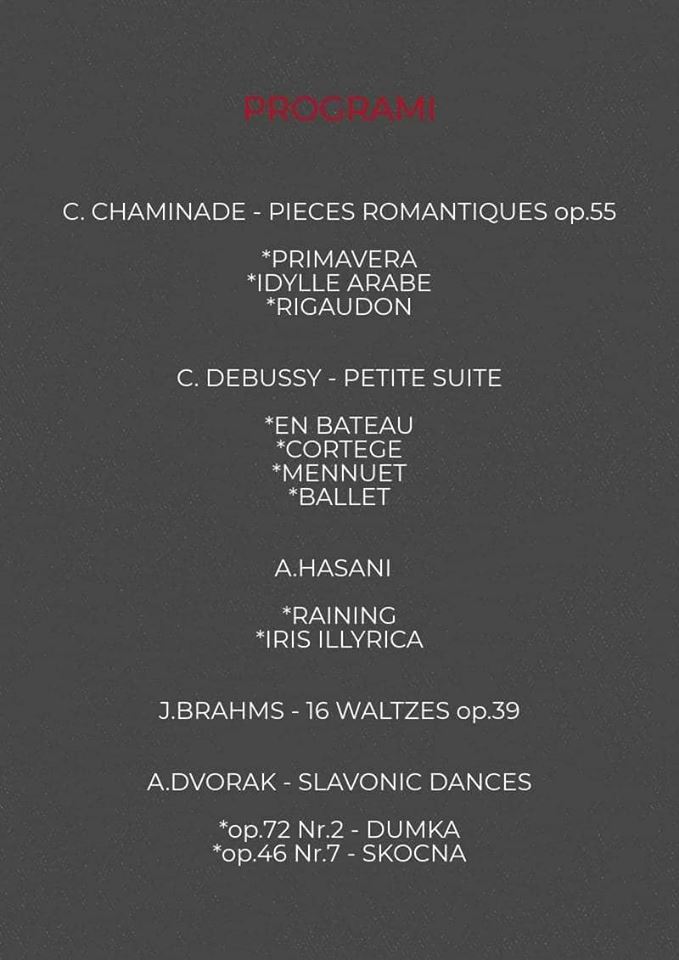 PROGRAMI

C. CHAMINADE - PIECES ROMANTIQUES op.55

*PRIMAVERA
*IDYLLE ARABE
*RIGAUDON

C. DEBUSSY - PETITE SUITE

*EN BATEAU
*CORTEGE
*MENNUET
*BALLET

A.HASANI

*RAINING
*IRIS ILLYRICA

J.BRAHMS - 16 WALTZES op.39

A.DVORAK - SLAVONIC DANCES

*op.72 Nr.2 - DUMKA
*op.46 Nr.7 - SKOCNA